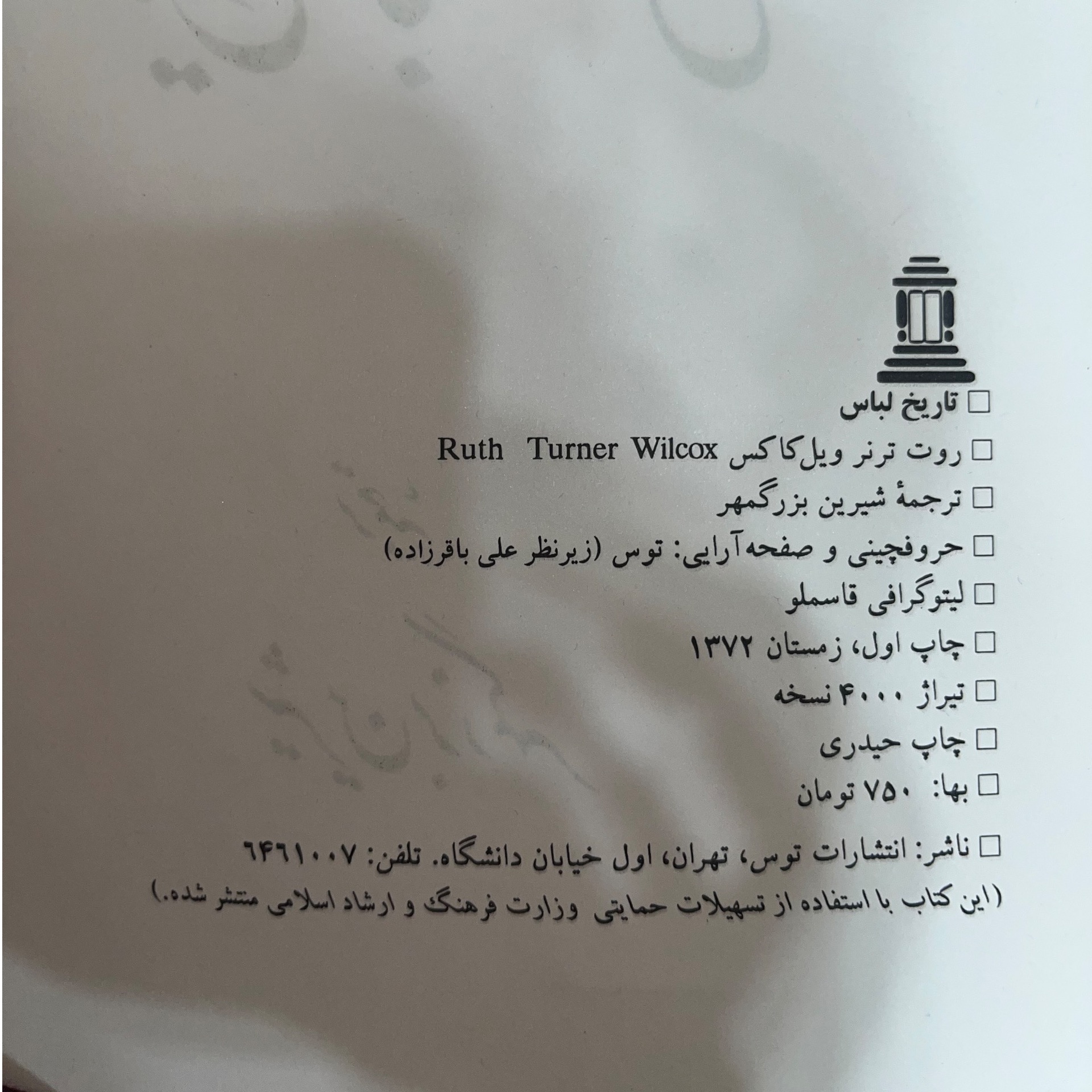 ☐ تاریخ لباس

☐ روت ترنر ویل‌کاکس Ruth Turner Wilcox

☐ ترجمهٔ شیرین بزرگمهر

☐ حروفچینی و صفحه‌آرایی: توس (زیرنظر علی باقرزاده)

☐ لیتوگرافی قاسملو

☐ چاپ اول، زمستان ۱۳۷۲

☐ تیراژ ۴۰۰۰ نسخه

☐ چاپ حیدری

☐ بها: ۷۵۰ تومان

☐ ناشر: انتشارات توس، تهران، اول خیابان دانشگاه. تلفن: ۶۴۶۱۰۰۷
(این کتاب با استفاده از تسهیلات حمایتی وزارت فرهنگ و ارشاد اسلامی منتشر شده.)